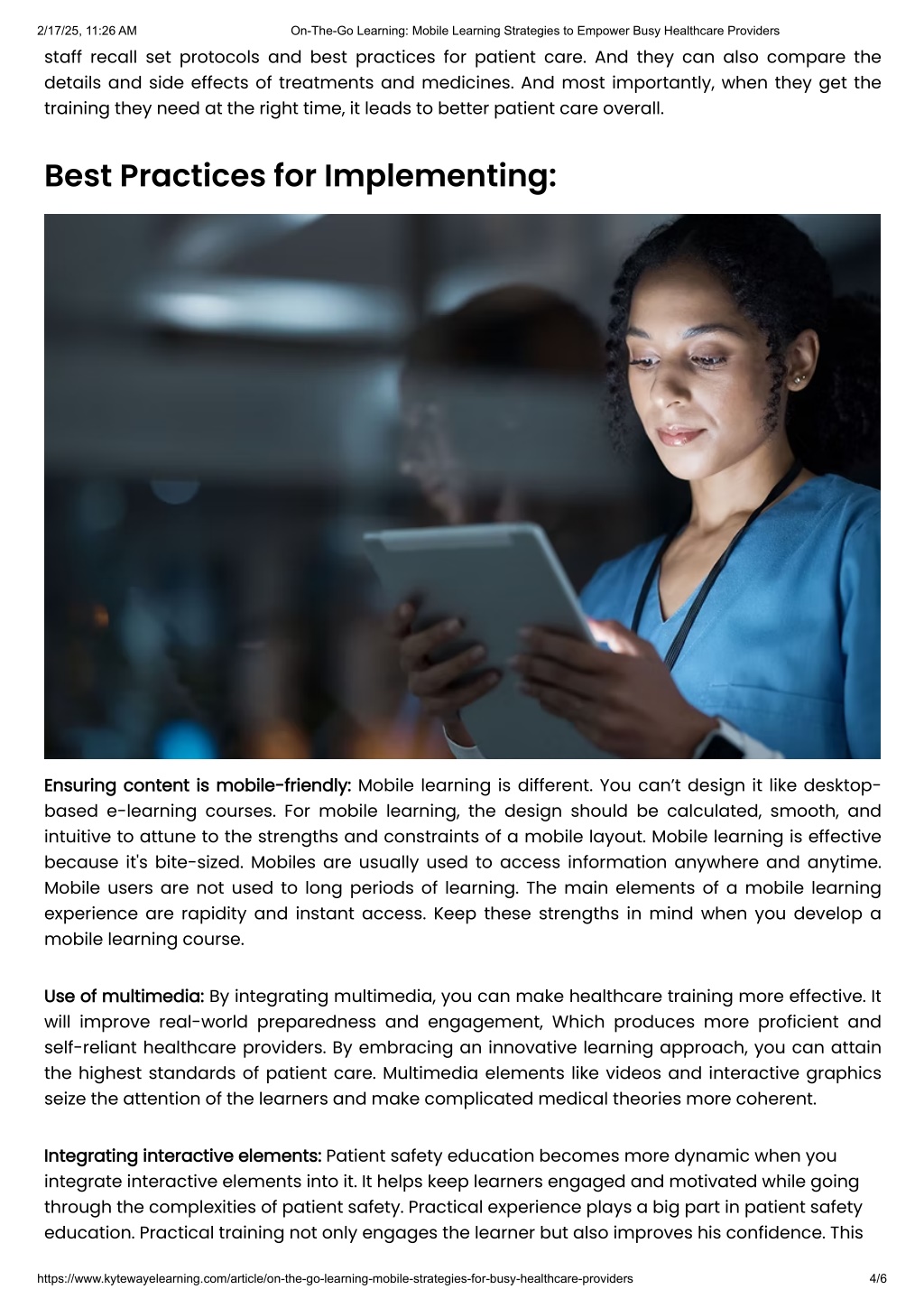 2/17/25, 11:26 AM On-The-Go Learning: Mobile Learning Strategies to Empower Busy Healthcare Providers

staff recall set protocols and best practices for patient care. And they can also compare the details and side effects of treatments and medicines. And most importantly, when they get the training they need at the right time, it leads to better patient care overall.

Best Practices for Implementing:

Ensuring content is mobile-friendly: Mobile learning is different. You can't design it like desktop-based e-learning courses. For mobile learning, the design should be calculated, smooth, and intuitive to attune to the strengths and constraints of a mobile layout. Mobile learning is effective because it's bite-sized. Mobiles are usually used to access information anywhere and anytime. Mobile users are not used to long periods of learning. The main elements of a mobile learning experience are rapidity and instant access. Keep these strengths in mind when you develop a mobile learning course.

Use of multimedia: By integrating multimedia, you can make healthcare training more effective. It will improve real-world preparedness and engagement, Which produces more proficient and self-reliant healthcare providers. By embracing an innovative learning approach, you can attain the highest standards of patient care. Multimedia elements like videos and interactive graphics seize the attention of the learners and make complicated medical theories more coherent.

Integrating interactive elements: Patient safety education becomes more dynamic when you integrate interactive elements into it. It helps keep learners engaged and motivated while going through the complexities of patient safety. Practical experience plays a big part in patient safety education. Practical training not only engages the learner but also improves his confidence. This

https://www.kytewayelearning.com/article/on-the-go-learning-mobile-strategies-for-busy-healthcare-providers 4/6